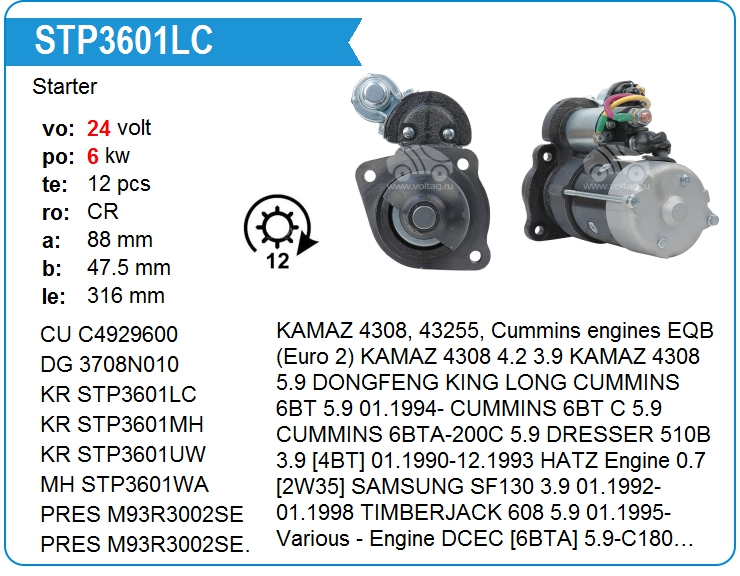 STP3601LC

Starter

vo: 24 volt
po: 6 kw
te: 12 pcs
ro: CR
a: 88 mm
b: 47.5 mm
le: 316 mm

12

CU C4929600
DG 3708N010
KR STP3601LC
KR STP3601MH
KR STP3601UW
MH STP3601WA
PRES M93R3002SE
PRES M93R3002SE.

KAMAZ 4308, 43255, Cummins engines EQB (Euro 2) KAMAZ 4308 4.2 3.9 KAMAZ 4308 5.9 DONGFENG KING LONG CUMMINS 6BT 5.9 01.1994- CUMMINS 6BT C 5.9 CUMMINS 6BTA-200C 5.9 DRESSER 510B 3.9 [4BT] 01.1990-12.1993 HATZ Engine 0.7 [2W35] SAMSUNG SF130 3.9 01.1992-01.1998 TIMBERJACK 608 5.9 01.1995- Various - Engine DCEC [6BTA] 5.9-C180…

www.voltag.ru